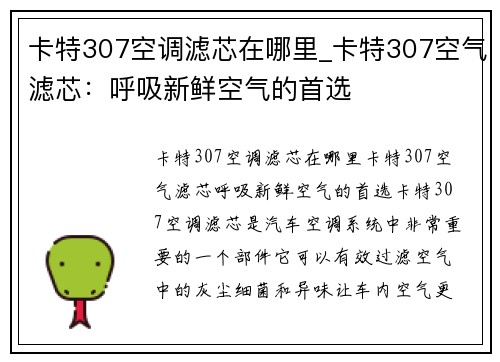 卡特307空调滤芯在哪里_卡特307空气滤芯：呼吸新鲜空气的首选

卡特307空调滤芯在哪里卡特307空气滤芯呼吸新鲜空气的首选卡特307空调滤芯是汽车空调系统中非常重要的一个部件它可以有效过滤空气中的灰尘细菌和异味让车内空气更